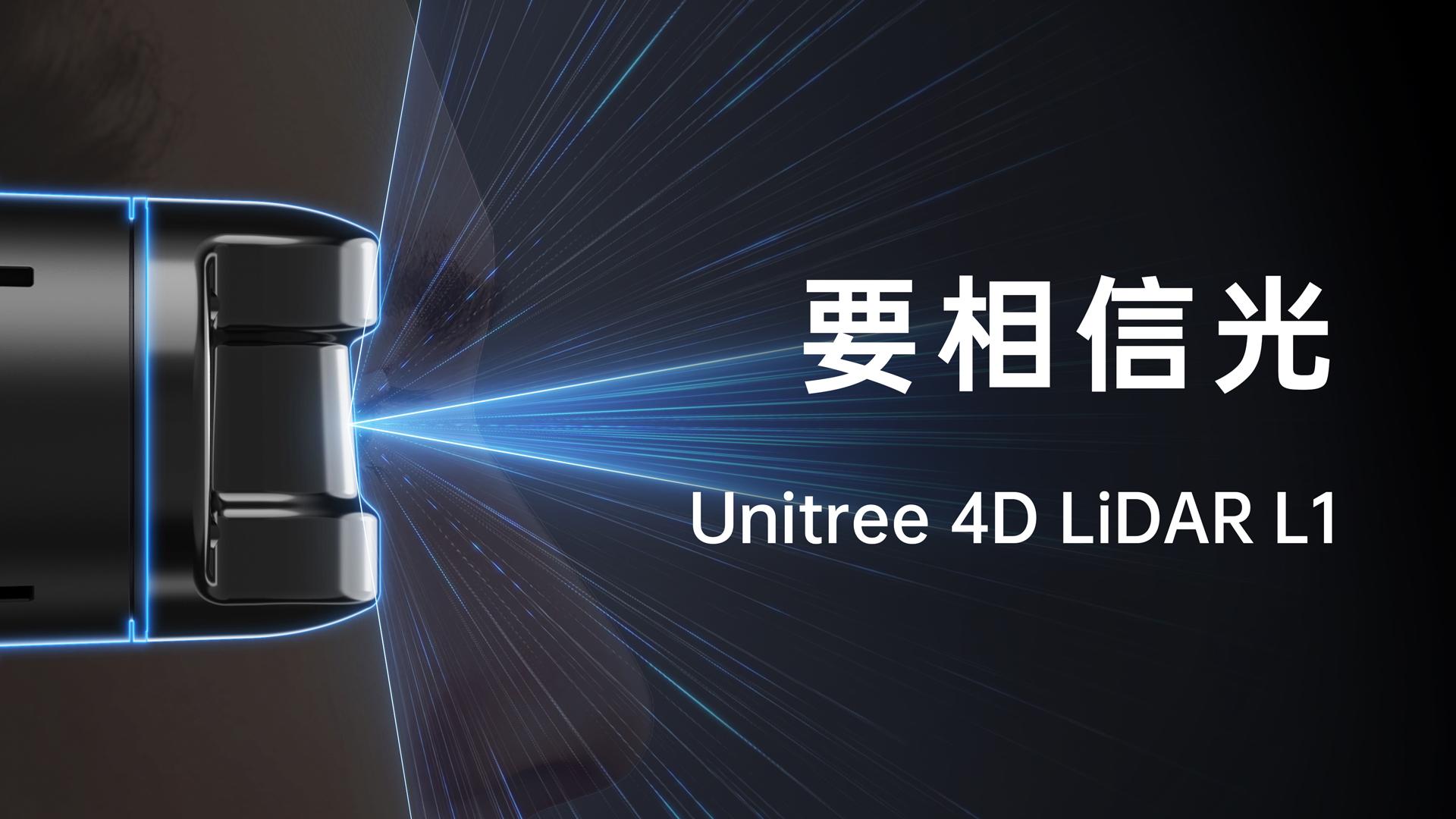 要相信光

Unitree 4D LiDAR L1